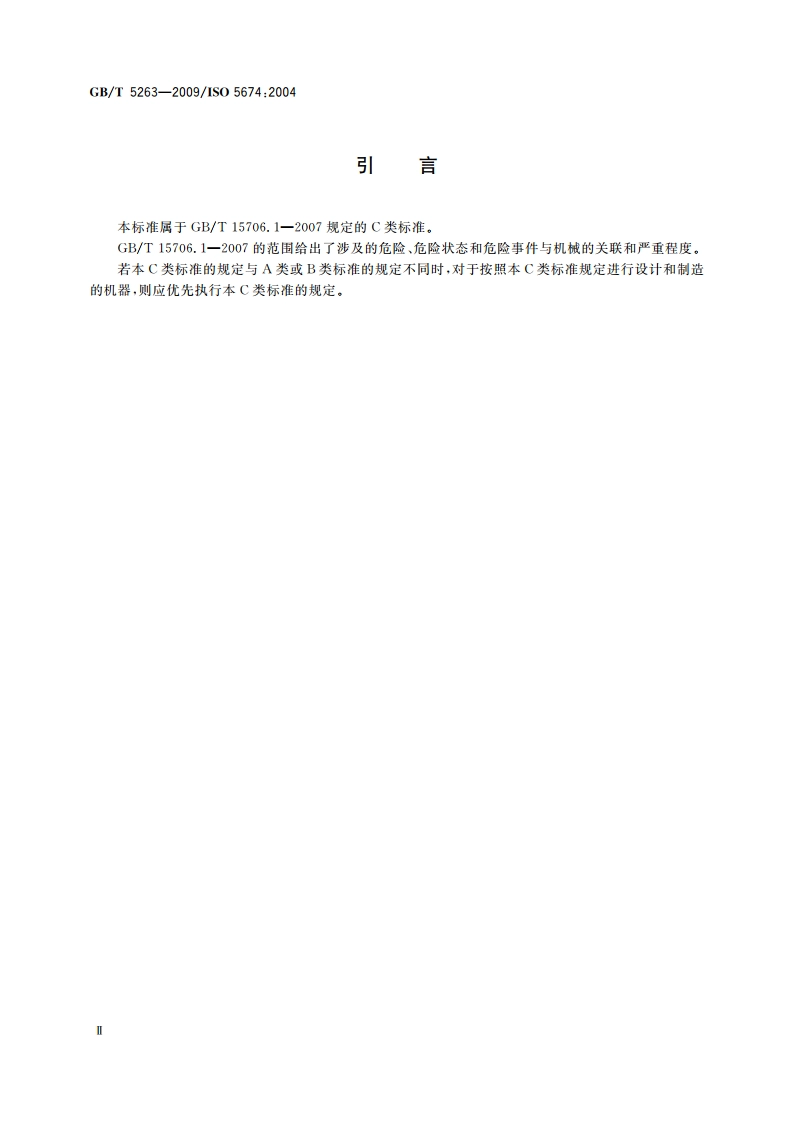 GB/T 5263—2009/ISO 5674:2004

引　言

本标准属于 GB/T 15706.1—2007 规定的 C 类标准。

GB/T 15706.1—2007 的范围给出了涉及的危险、危险状态和危险事件与机械的关联和严重程度。

若本 C 类标准的规定与 A 类或 B 类标准的规定不同时，对于按照本 C 类标准规定进行设计和制造的机器，则应优先执行本 C 类标准的规定。

Ⅱ